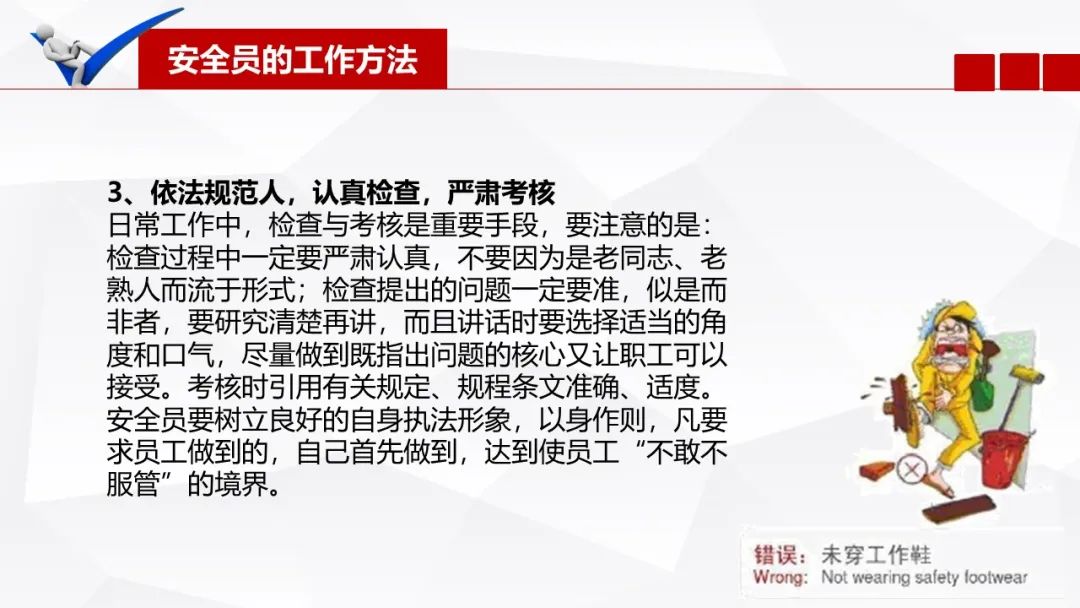 安全员的工作方法

3、依法规范人，认真检查，严肃考核

日常工作中，检查与考核是重要手段，要注意的是：检查过程中一定要严肃认真，不要因为是老同志、老熟人而流于形式；检查提出的问题一定要准，似是而非者，要研究清楚再讲，而且讲话时要选择适当的角度和口气，尽量做到既指出问题的核心又让职工可以接受。考核时引用有关规定、规程条文准确、适度。安全员要树立良好的自身执法形象，以身作则，凡要求员工做到的，自己首先做到，达到使员工“不敢不服管”的境界。

错误：未穿工作鞋
Wrong: Not wearing safety footwear